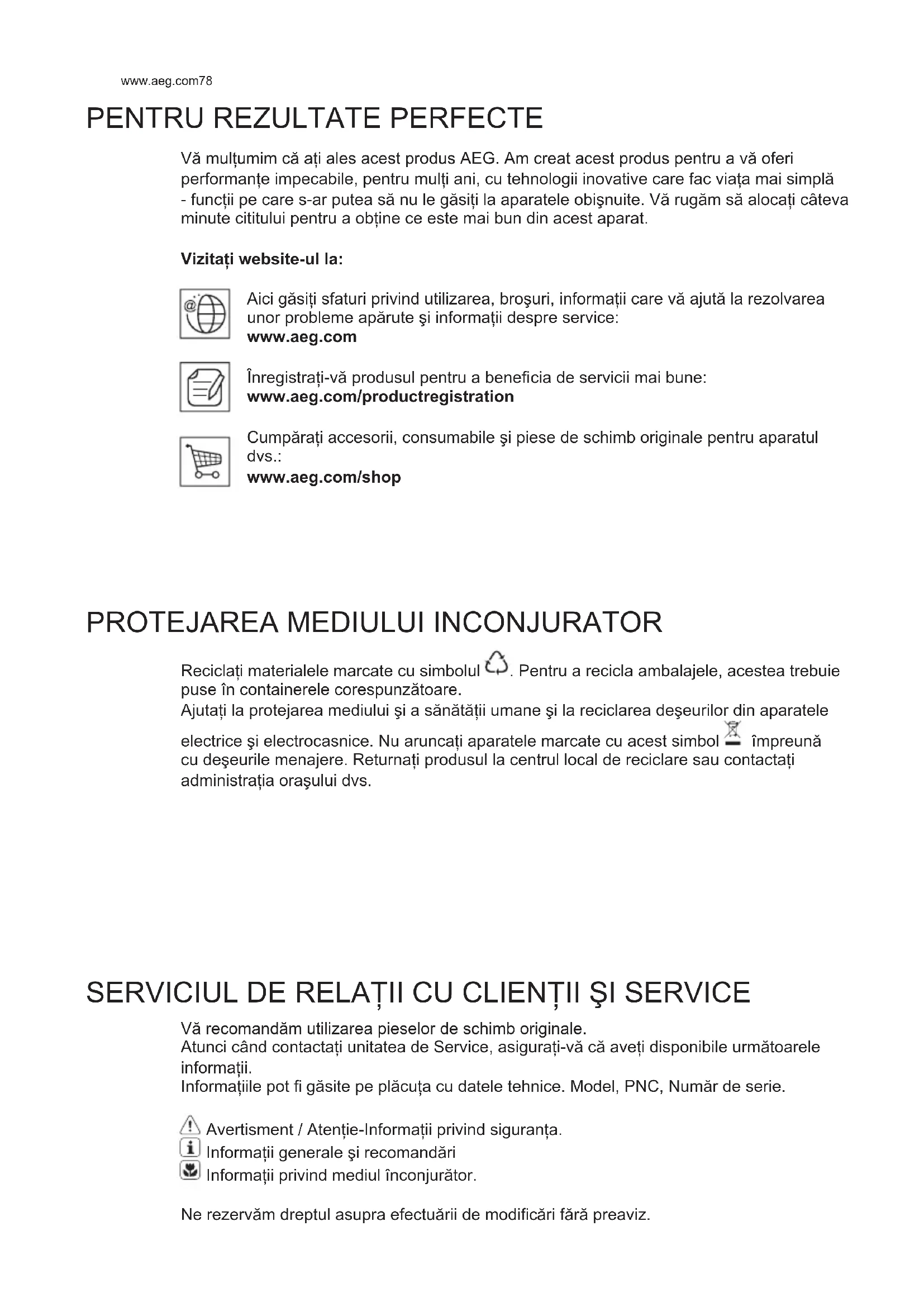 www.aeg.com78

PENTRU REZULTATE PERFECTE

Vă mulțumim că ați ales acest produs AEG. Am creat acest produs pentru a vă oferi performanțe impecabile, pentru mulți ani, cu tehnologii inovative care fac viața mai simplă - funcții pe care s-ar putea să nu le găsiți la aparatele obișnuite. Vă rugăm să alocați câteva minute cititului pentru a obține ce este mai bun din acest aparat.

Vizitați website-ul la:

Aici găsiți sfaturi privind utilizarea, broşuri, informații care vă ajută la rezolvarea unor probleme apărute şi informații despre service:
www.aeg.com

Înregistrați-vă produsul pentru a beneficia de servicii mai bune:
www.aeg.com/productregistration

Cumpărați accesorii, consumabile şi piese de schimb originale pentru aparatul dvs.:
www.aeg.com/shop

PROTEJAREA MEDIULUI INCONJURATOR

Reciclați materialele marcate cu simbolul . Pentru a recicla ambalajele, acestea trebuie puse în containerele corespunzătoare.
Ajutați la protejarea mediului şi a sănătății umane şi la reciclarea deşeurilor din aparatele electrice şi electrocasnice. Nu aruncați aparatele marcate cu acest simbol împreună cu deşeurile menajere. Returnați produsul la centrul local de reciclare sau contactați administrația oraşului dvs.

SERVICIUL DE RELAȚII CU CLIENȚII ŞI SERVICE

Vă recomandăm utilizarea pieselor de schimb originale.
Atunci când contactați unitatea de Service, asigurați-vă că aveți disponibile următoarele informații.
Informațiile pot fi găsite pe plăcuța cu datele tehnice. Model, PNC, Număr de serie.

Avertisment / Atenție-Informații privind siguranța.
Informații generale şi recomandări
Informații privind mediul înconjurător.

Ne rezervăm dreptul asupra efectuării de modificări fără preaviz.